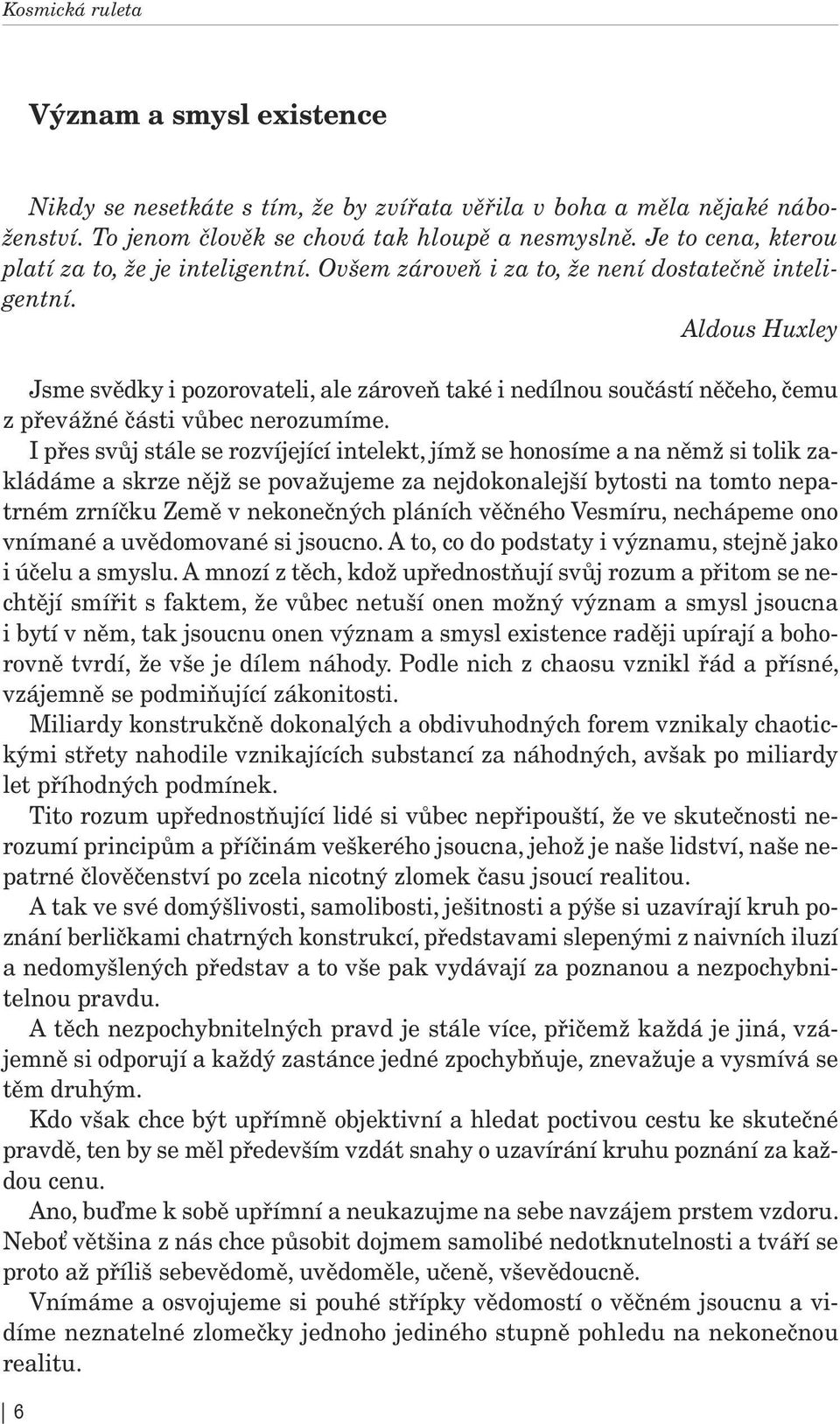 Kosmická ruleta

Význam a smysl existence

Nikdy se nesetkáte s tím, že by zvířata věřila v boha a měla nějaké náboženství. To jenom člověk se chová tak hloupě a nesmyslně. Je to cena, kterou platí za to, že je inteligentní. Ovšem zároveň i za to, že není dostatečně inteligentní.

Aldous Huxley

Jsme svědky i pozorovateli, ale zároveň také i nedílnou součástí něčeho, čemu z převážné části vůbec nerozumíme.

I přes svůj stále se rozvíjející intelekt, jímž se honosíme a na němž si tolik zakládáme a skrze nějž se považujeme za nejdokonalejší bytosti na tomto nepatrném zrníčku Země v nekonečných pláních věčného Vesmíru, nechápeme ono vnímané a uvědomované si jsoucno. A to, co do podstaty i významu, stejně jako i účelu a smyslu. A mnozí z těch, kdož upřednostňují svůj rozum a přitom se nechtějí smířit s faktem, že vůbec netuší onen možný význam a smysl jsoucna i bytí v něm, tak jsoucnu onen význam a smysl existence raději upírají a bohorovně tvrdí, že vše je dílem náhody. Podle nich z chaosu vznikl řád a přísné, vzájemně se podmiňující zákonitosti.

Miliardy konstrukčně dokonalých a obdivuhodných forem vznikaly chaotickými střety nahodile vznikajících substancí za náhodných, avšak po miliardy let příhodných podmínek.

Tito rozum upřednostňující lidé si vůbec nepřipouští, že ve skutečnosti nerozumí principům a příčinám veškerého jsoucna, jehož je naše lidství, naše nepatrné člověčenství po zcela nicotný zlomek času jsoucí realitou.

A tak ve své domýšlivosti, samolibosti, ješitnosti a pýše si uzavírají kruh poznání berličkami chatrných konstrukcí, představami slepenými z naivních iluzí a nedomyšlených představ a to vše pak vydávají za poznanou a nezpochybnitelnou pravdu.

A těch nezpochybnitelných pravd je stále více, přičemž každá je jiná, vzájemně si odporují a každý zastánce jedné zpochybňuje, znevažuje a vysmívá se těm druhým.

Kdo však chce být upřímně objektivní a hledat poctivou cestu ke skutečné pravdě, ten by se měl především vzdát snahy o uzavírání kruhu poznání za každou cenu.

Ano, buďme k sobě upřímní a neukazujme na sebe navzájem prstem vzdoru. Neboť většina z nás chce působit dojmem samolibé nedotknutelnosti a tváří se proto až příliš sebevědomě, uvědoměle, učeně, vševědoucně.

Vnímáme a osvojujeme si pouhé střípky vědomostí o věčném jsoucnu a vidíme neznatelné zlomečky jednoho jediného stupně pohledu na nekonečnou realitu.

6